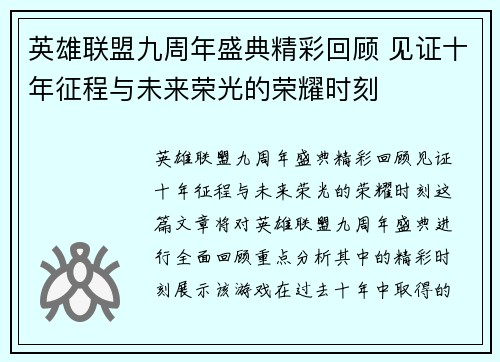 英雄联盟九周年盛典精彩回顾 见证十年征程与未来荣光的荣耀时刻

英雄联盟九周年盛典精彩回顾见证十年征程与未来荣光的荣耀时刻这篇文章将对英雄联盟九周年盛典进行全面回顾重点分析其中的精彩时刻展示该游戏在过去十年中取得的